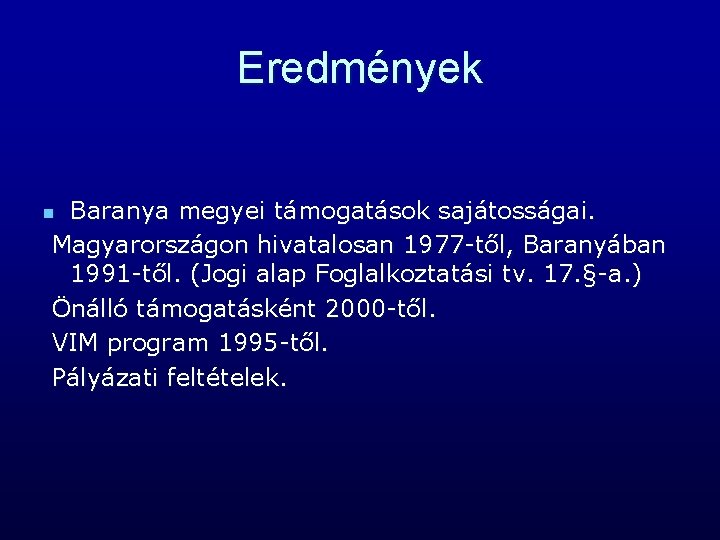 Eredmények

Baranya megyei támogatások sajátosságai.

Magyarországon hivatalosan 1977-től, Baranyában 1991-től. (Jogi alap Foglalkoztatási tv. 17.§-a.)

Önálló támogatásként 2000-től.

VIM program 1995-től.

Pályázati feltételek.